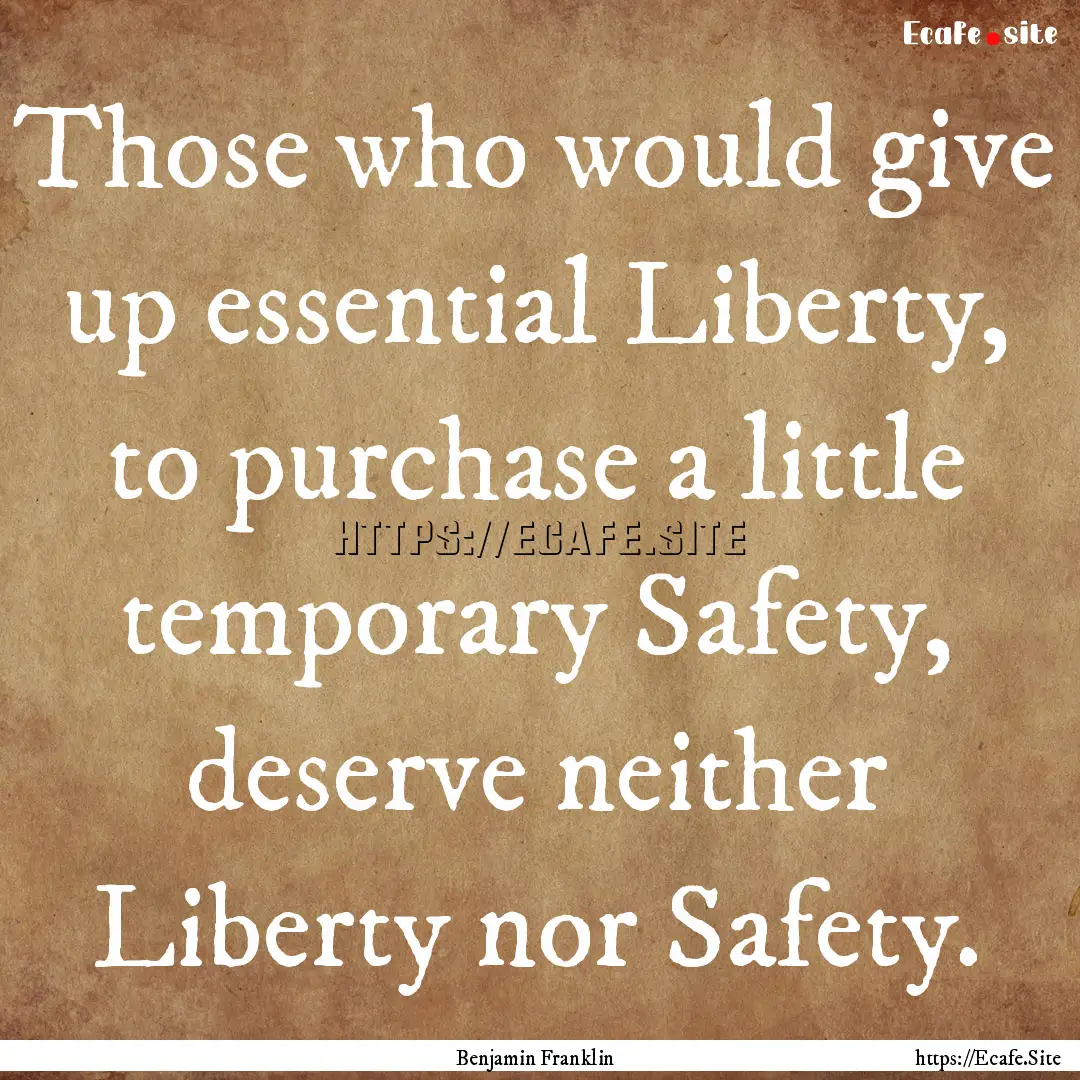 Ecafe.site

Those who would give up essential Liberty, to purchase a little temporary Safety, deserve neither Liberty nor Safety.

HTTPS://ECAFE.SITE

Benjamin Franklin

https://Ecafe.Site